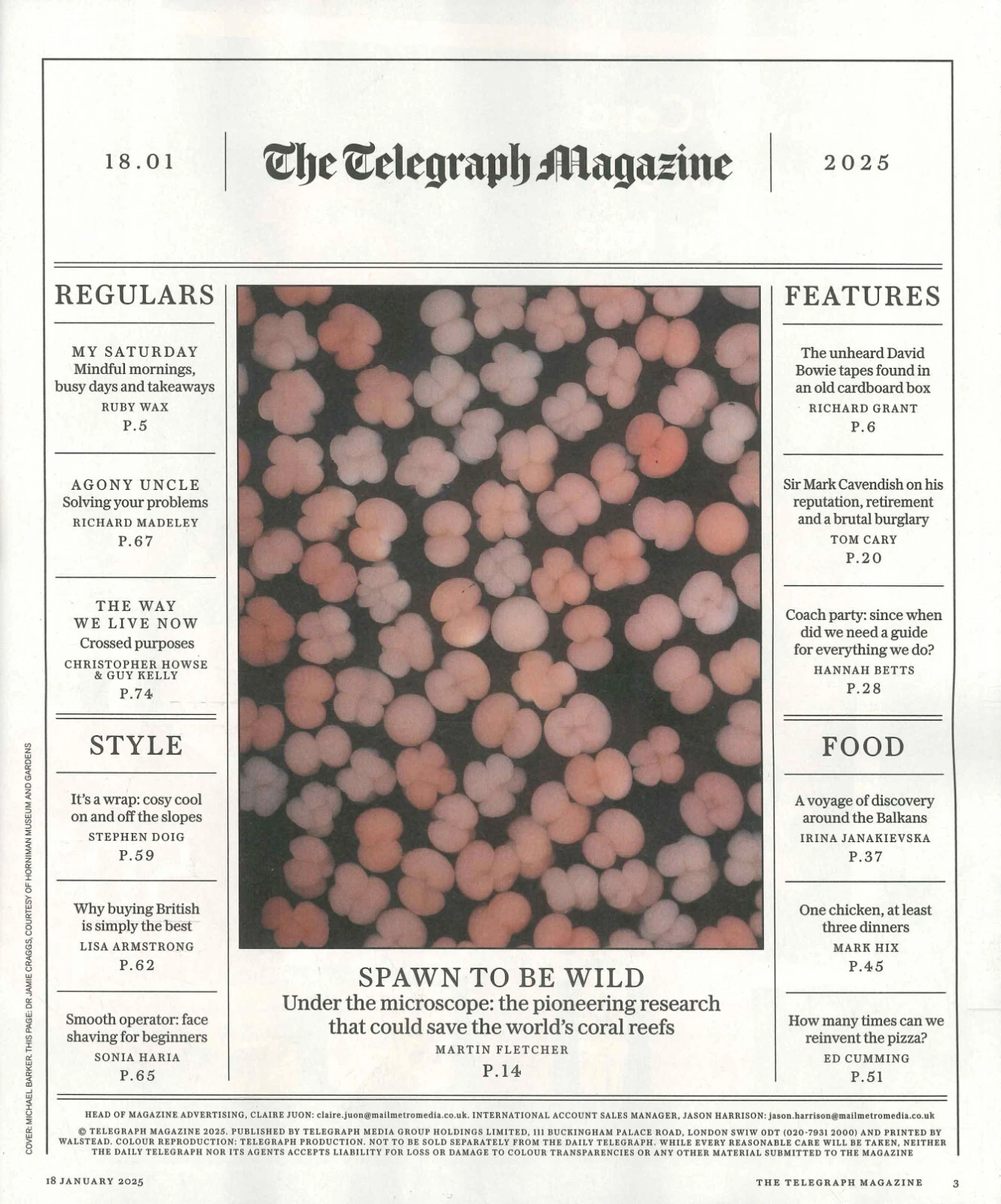 18.01

The Telegraph Magazine

2025

REGULARS

MY SATURDAY
Mindful mornings, busy days and takeaways
RUBY WAX
P.5

AGONY UNCLE
Solving your problems
RICHARD MADELEY
P.67

THE WAY WE LIVE NOW
Crossed purposes
CHRISTOPHER HOWSE & GUY KELLY
P.74

STYLE

It's a wrap: cosy cool on and off the slopes
STEPHEN DOIG
P.59

Why buying British is simply the best
LISA ARMSTRONG
P.62

Smooth operator: face shaving for beginners
SONIA HARIA
P.65

SPAWN TO BE WILD
Under the microscope: the pioneering research that could save the world's coral reefs
MARTIN FLETCHER
P.14

FEATURES

The unheard David Bowie tapes found in an old cardboard box
RICHARD GRANT
P.6

Sir Mark Cavendish on his reputation, retirement and a brutal burglary
TOM CARY
P.20

Coach party: since when did we need a guide for everything we do?
HANNAH BETTS
P.28

FOOD

A voyage of discovery around the Balkans
IRINA JANAKIEVSKA
P.37

One chicken, at least three dinners
MARK HIX
P.45

How many times can we reinvent the pizza?
ED CUMMING
P.51

COVER: MICHAEL BARKER. THIS PAGE: DR JAMIE CRAGGS, COURTESY OF HORNIMAN MUSEUM AND GARDENS

HEAD OF MAGAZINE ADVERTISING, CLAIRE JUON: claire.juon@mailmetromedia.co.uk. INTERNATIONAL ACCOUNT SALES MANAGER, JASON HARRISON: jason.harrison@mailmetromedia.co.uk

© TELEGRAPH MAGAZINE 2025. PUBLISHED BY TELEGRAPH MEDIA GROUP HOLDINGS LIMITED, 111 BUCKINGHAM PALACE ROAD, LONDON SW1W 0DT (020-7931 2000) AND PRINTED BY WALSTEAD. COLOUR REPRODUCTION: TELEGRAPH PRODUCTION. NOT TO BE SOLD SEPARATELY FROM THE DAILY TELEGRAPH. WHILE EVERY REASONABLE CARE WILL BE TAKEN, NEITHER THE DAILY TELEGRAPH NOR ITS AGENTS ACCEPTS LIABILITY FOR LOSS OR DAMAGE TO COLOUR TRANSPARENCIES OR ANY OTHER MATERIAL SUBMITTED TO THE MAGAZINE

18 JANUARY 2025

THE TELEGRAPH MAGAZINE 3